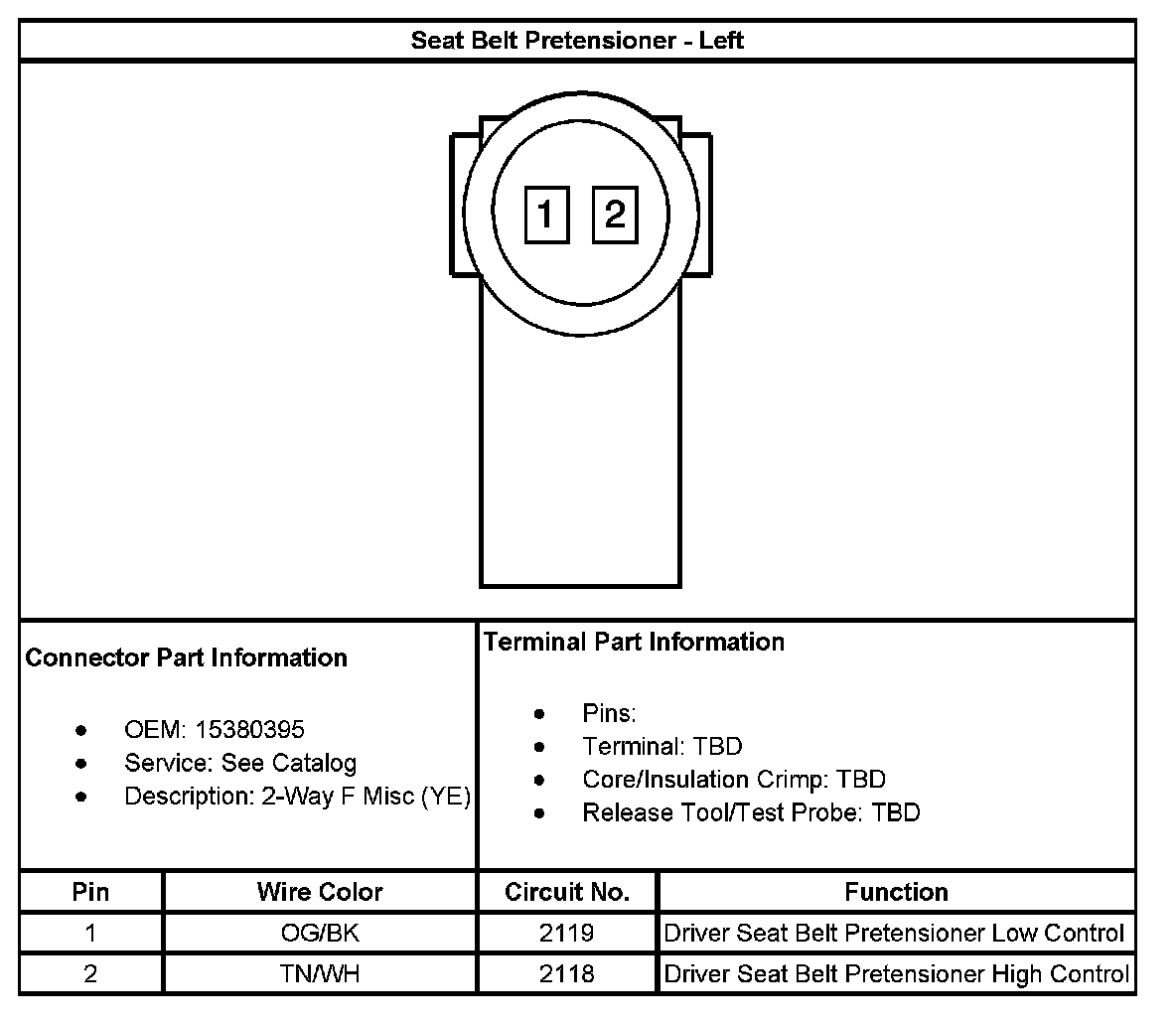 Seat Belt Pretensioner - Left

1 2

Connector Part Information

- OEM: 15380395
- Service: See Catalog
- Description: 2-Way F Misc (YE)

Terminal Part Information

- Pins:
- Terminal: TBD
- Core/Insulation Crimp: TBD
- Release Tool/Test Probe: TBD

| Pin | Wire Color | Circuit No. | Function |
|---|---|---|---|
| 1 | OG/BK | 2119 | Driver Seat Belt Pretensioner Low Control |
| 2 | TN/WH | 2118 | Driver Seat Belt Pretensioner High Control |